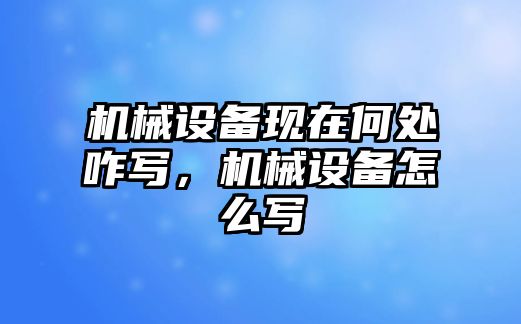 机械设备现在何处咋写，机械设备怎么写